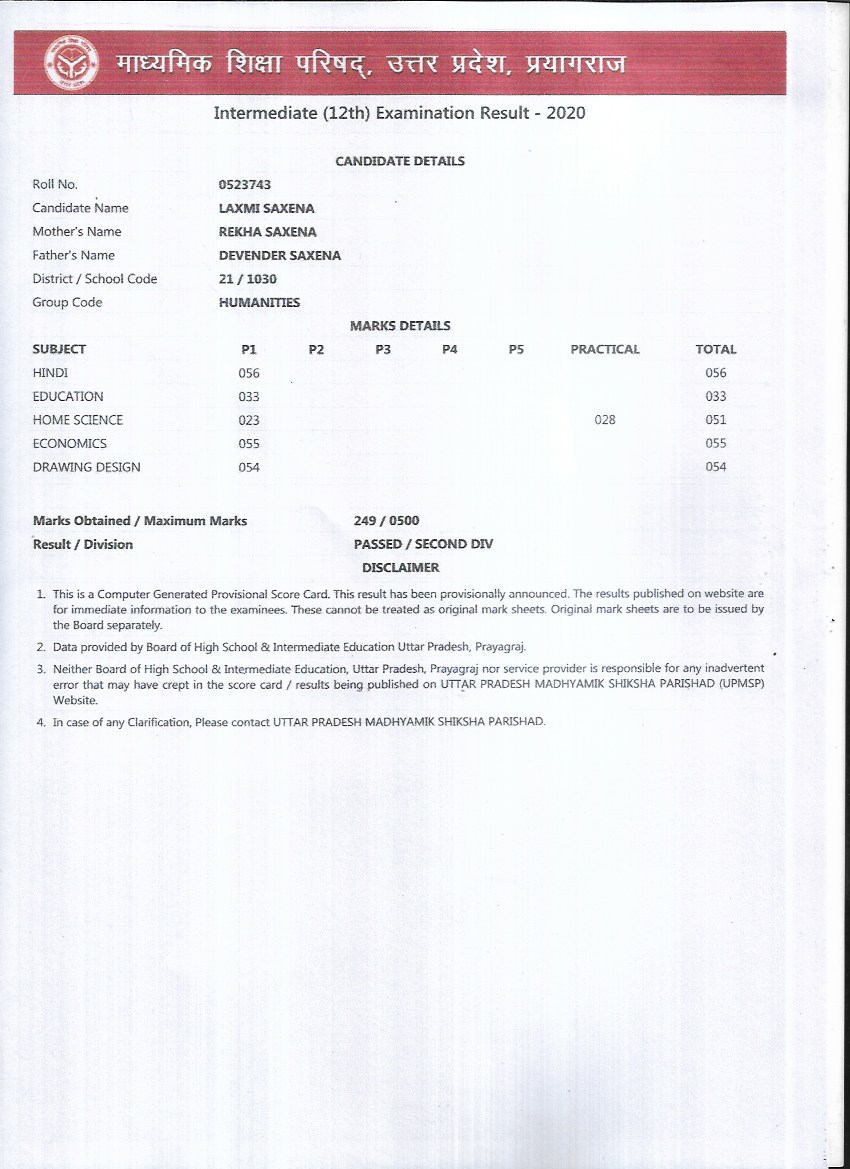 माध्यमिक शिक्षा परिषद्, उत्तर प्रदेश, प्रयागराज

Intermediate (12th) Examination Result - 2020

CANDIDATE DETAILS

| | |
|---|---|
| Roll No. | 0523743 |
| Candidate Name | LAXMI SAXENA |
| Mother's Name | REKHA SAXENA |
| Father's Name | DEVENDER SAXENA |
| District / School Code | 21 / 1030 |
| Group Code | HUMANITIES |

MARKS DETAILS

| SUBJECT | P1 | P2 | P3 | P4 | P5 | PRACTICAL | TOTAL |
|---|---|---|---|---|---|---|---|
| HINDI | 056 | | | | | | 056 |
| EDUCATION | 033 | | | | | | 033 |
| HOME SCIENCE | 023 | | | | | 028 | 051 |
| ECONOMICS | 055 | | | | | | 055 |
| DRAWING DESIGN | 054 | | | | | | 054 |

Marks Obtained / Maximum Marks 249 / 0500

Result / Division PASSED / SECOND DIV

DISCLAIMER

1. This is a Computer Generated Provisional Score Card. This result has been provisionally announced. The results published on website are for immediate information to the examinees. These cannot be treated as original mark sheets. Original mark sheets are to be issued by the Board separately.

2. Data provided by Board of High School & Intermediate Education Uttar Pradesh, Prayagraj.

3. Neither Board of High School & Intermediate Education, Uttar Pradesh, Prayagraj nor service provider is responsible for any inadvertent error that may have crept in the score card / results being published on UTTAR PRADESH MADHYAMIK SHIKSHA PARISHAD (UPMSP) Website.

4. In case of any Clarification, Please contact UTTAR PRADESH MADHYAMIK SHIKSHA PARISHAD.